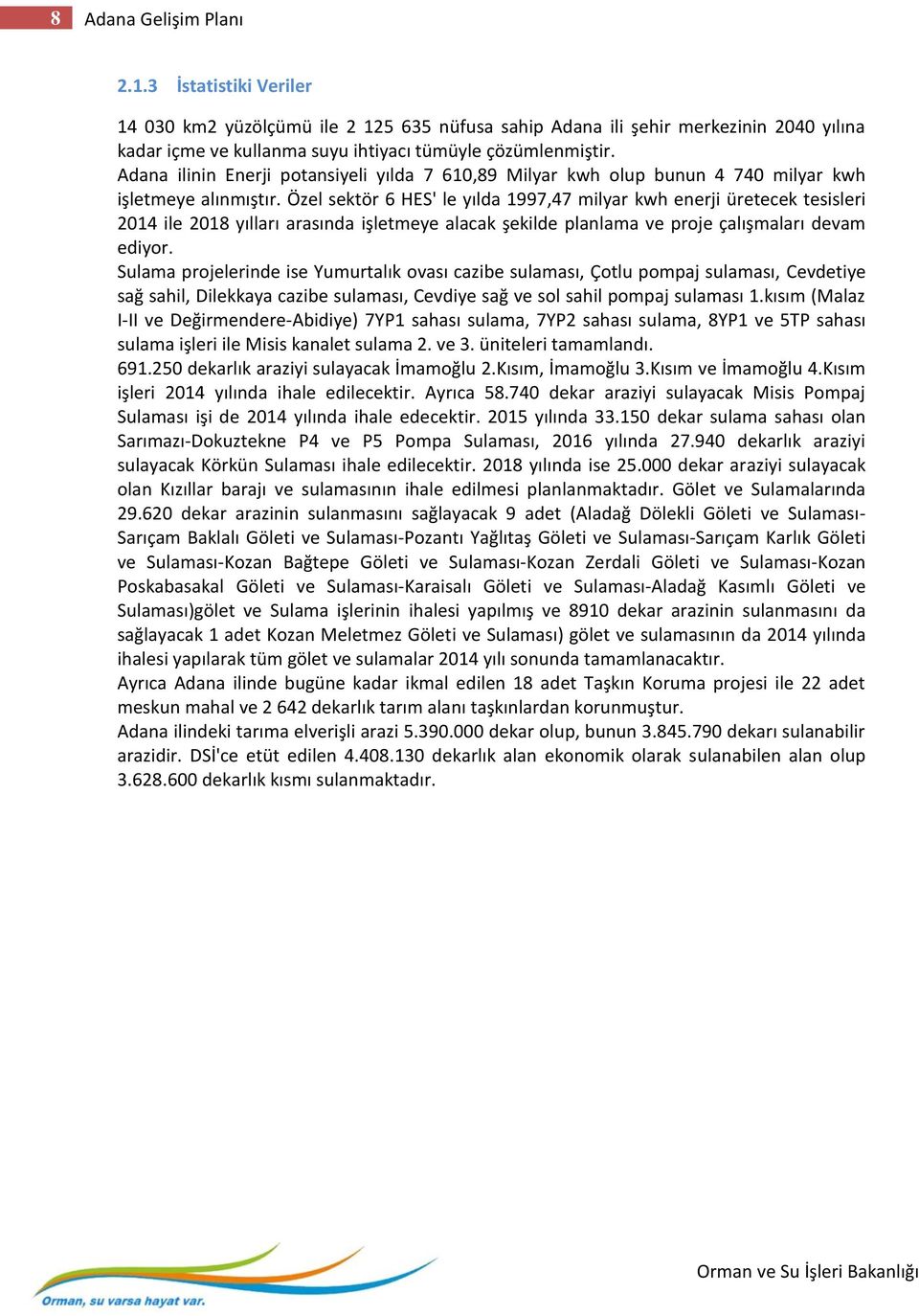 8 Adana Gelişim Planı

2.1.3 İstatistiki Veriler

14 030 km2 yüzölçümü ile 2 125 635 nüfusa sahip Adana ili şehir merkezinin 2040 yılına kadar içme ve kullanma suyu ihtiyacı tümüyle çözümlenmiştir.
Adana ilinin Enerji potansiyeli yılda 7 610,89 Milyar kwh olup bunun 4 740 milyar kwh işletmeye alınmıştır. Özel sektör 6 HES' le yılda 1997,47 milyar kwh enerji üretecek tesisleri 2014 ile 2018 yılları arasında işletmeye alacak şekilde planlama ve proje çalışmaları devam ediyor.
Sulama projelerinde ise Yumurtalık ovası cazibe sulaması, Çotlu pompaj sulaması, Cevdetiye sağ sahil, Dilekkaya cazibe sulaması, Cevdiye sağ ve sol sahil pompaj sulaması 1.kısım (Malaz I-II ve Değirmendere-Abidiye) 7YP1 sahası sulama, 7YP2 sahası sulama, 8YP1 ve 5TP sahası sulama işleri ile Misis kanalet sulama 2. ve 3. üniteleri tamamlandı.
691.250 dekarlık araziyi sulayacak İmamoğlu 2.Kısım, İmamoğlu 3.Kısım ve İmamoğlu 4.Kısım işleri 2014 yılında ihale edilecektir. Ayrıca 58.740 dekar araziyi sulayacak Misis Pompaj Sulaması işi de 2014 yılında ihale edecektir. 2015 yılında 33.150 dekar sulama sahası olan Sarımazı-Dokuztekne P4 ve P5 Pompa Sulaması, 2016 yılında 27.940 dekarlık araziyi sulayacak Körkün Sulaması ihale edilecektir. 2018 yılında ise 25.000 dekar araziyi sulayacak olan Kızıllar barajı ve sulamasının ihale edilmesi planlanmaktadır. Gölet ve Sulamalarında 29.620 dekar arazinin sulanmasını sağlayacak 9 adet (Aladağ Dölekli Göleti ve Sulaması-Sarıçam Baklalı Göleti ve Sulaması-Pozantı Yağlıtaş Göleti ve Sulaması-Sarıçam Karlık Göleti ve Sulaması-Kozan Bağtepe Göleti ve Sulaması-Kozan Zerdali Göleti ve Sulaması-Kozan Poskabasakal Göleti ve Sulaması-Karaisalı Göleti ve Sulaması-Aladağ Kasımlı Göleti ve Sulaması)gölet ve Sulama işlerinin ihalesi yapılmış ve 8910 dekar arazinin sulanmasını da sağlayacak 1 adet Kozan Meletmez Göleti ve Sulaması) gölet ve sulamasının da 2014 yılında ihalesi yapılarak tüm gölet ve sulamalar 2014 yılı sonunda tamamlanacaktır.
Ayrıca Adana ilinde bugüne kadar ikmal edilen 18 adet Taşkın Koruma projesi ile 22 adet meskun mahal ve 2 642 dekarlık tarım alanı taşkınlardan korunmuştur.
Adana ilindeki tarıma elverişli arazi 5.390.000 dekar olup, bunun 3.845.790 dekarı sulanabilir arazidir. DSİ'ce etüt edilen 4.408.130 dekarlık alan ekonomik olarak sulanabilen alan olup 3.628.600 dekarlık kısmı sulanmaktadır.

Orman, su varsa hayat var.

Orman ve Su İşleri Bakanlığı